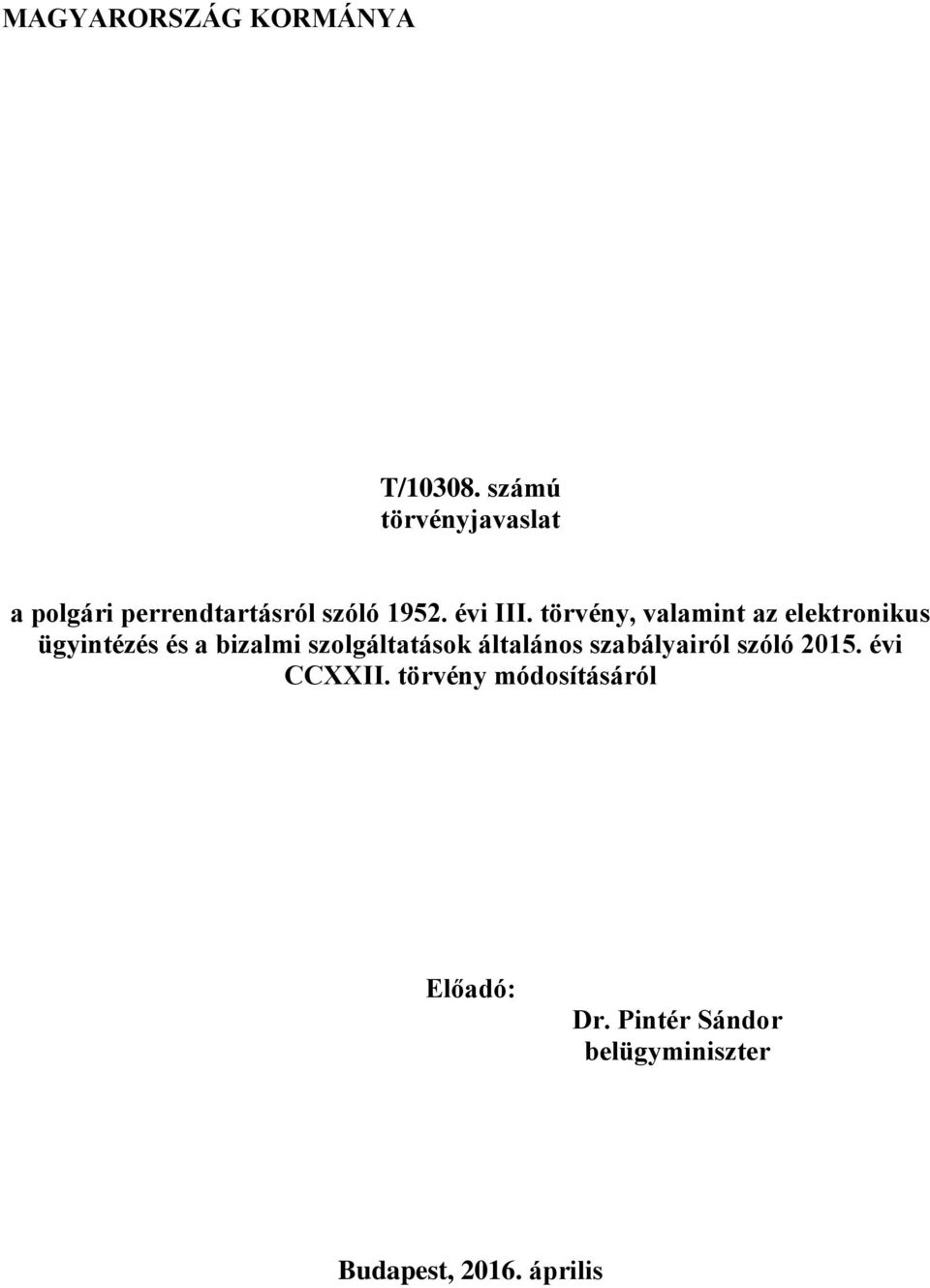 MAGYARORSZÁG KORMÁNYA

T/10308. számú
törvényjavaslat

a polgári perrendtartásról szóló 1952. évi III. törvény, valamint az elektronikus ügyintézés és a bizalmi szolgáltatások általános szabályairól szóló 2015. évi CCXXII. törvény módosításáról

Előadó:
Dr. Pintér Sándor
belügyminiszter

Budapest, 2016. április